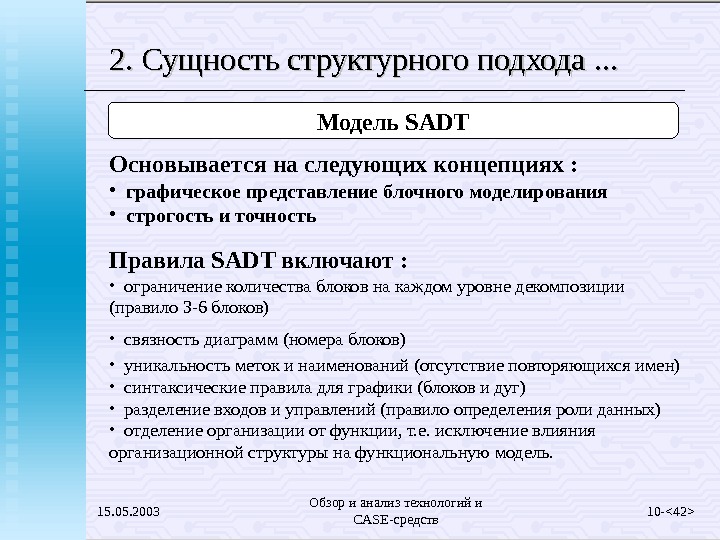 2. Сущность структурного подхода ...

Модель SADT

Основывается на следующих концепциях :
• графическое представление блочного моделирования
• строгость и точность

Правила SADT включают :
• ограничение количества блоков на каждом уровне декомпозиции (правило 3-6 блоков)

• связность диаграмм (номера блоков)

• уникальность меток и наименований (отсутствие повторяющихся имен)
• синтаксические правила для графики (блоков и дуг)
• разделение входов и управлений (правило определения роли данных)
• отделение организации от функции, т.е. исключение влияния организационной структуры на функциональную модель.

15.05.2003

Обзор и анализ технологий и CASE-средств

10-<42>